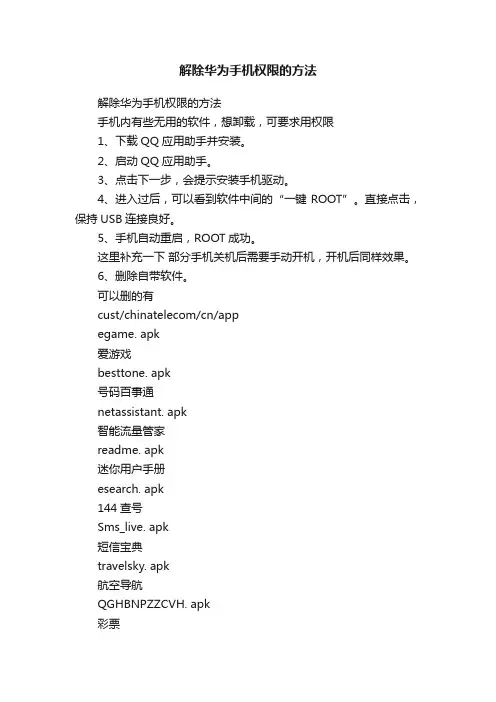 解除华为手机权限的方法

解除华为手机权限的方法

手机内有些无用的软件，想卸载，可要求用权限

1、下载 QQ 应用助手并安装。

2、启动 QQ 应用助手。

3、点击下一步，会提示安装手机驱动。

4、进入过后，可以看到软件中间的“一键 ROOT”。直接点击，保持 USB 连接良好。

5、手机自动重启，ROOT 成功。

这里补充一下 部分手机关机后需要手动开机，开机后同样效果。

6、删除自带软件。

可以删的有

cust/chinatelecom/cn/app

egame. apk

爱游戏

besttone. apk

号码百事通

netassistant. apk

智能流量管家

readme. apk

迷你用户手册

esearch. apk

144 查号

Sms_live. apk

短信宝典

travelsky. apk

航空导航

QGHBNPZZCVH. apk

彩票